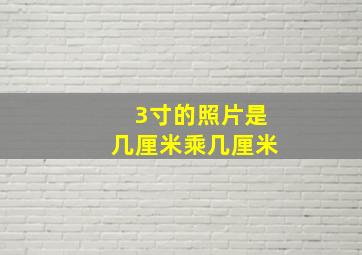 3寸的照片是
几厘米乘几厘米